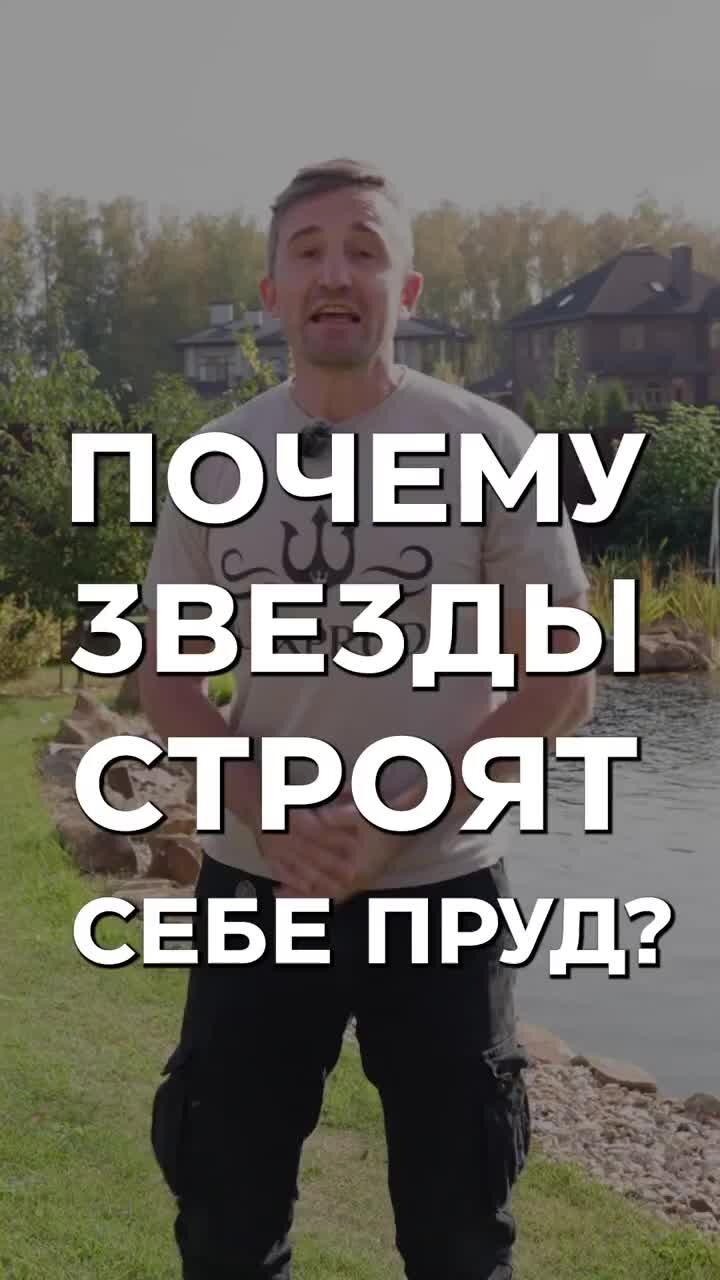 ПОЧЕМУ ЗВЕЗДЫ СТРОЯТ СЕБЕ ПРУД?